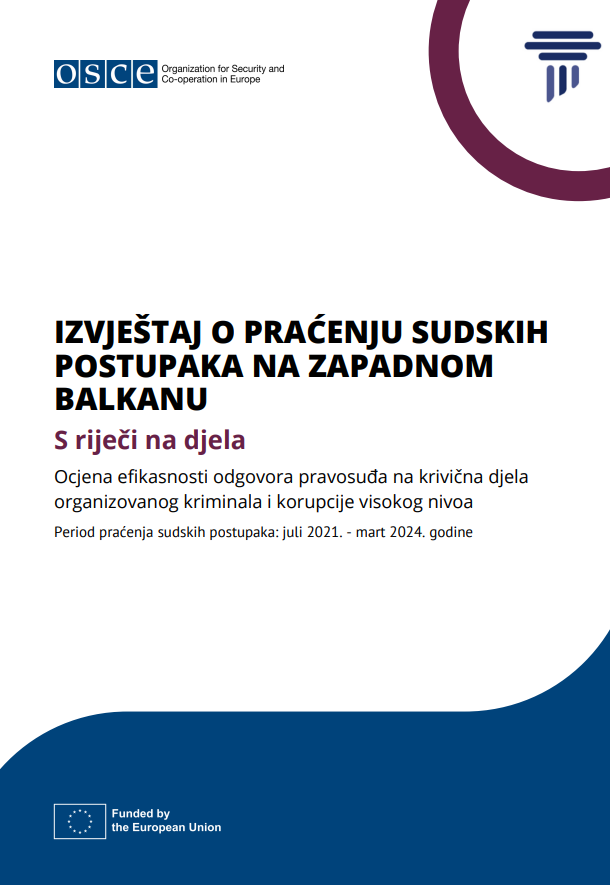 OSCE Organization for Security and Co-operation in Europe

IZVJEŠTAJ O PRAĆENJU SUDSKIH POSTUPAKA NA ZAPADNOM BALKANU

S riječi na djela

Ocjena efikasnosti odgovora pravosuđa na krivična djela organizovanog kriminala i korupcije visokog nivoa

Period praćenja sudskih postupaka: juli 2021. - mart 2024. godine

Funded by the European Union